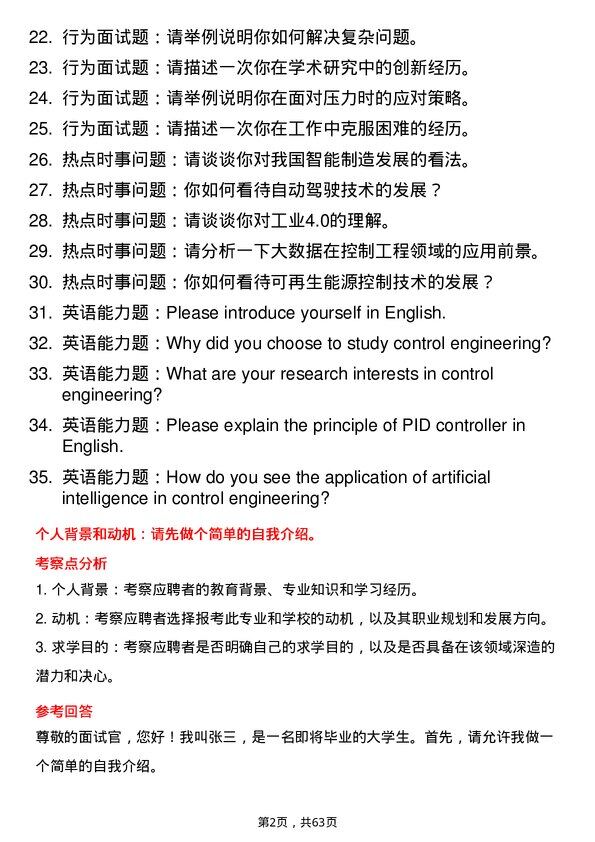 22. 行为面试题：请举例说明你如何解决复杂问题。

23. 行为面试题：请描述一次你在学术研究中的创新经历。

24. 行为面试题：请举例说明你在面对压力时的应对策略。

25. 行为面试题：请描述一次你在工作中克服困难的经历。

26. 热点时事问题：请谈谈你对我国智能制造发展的看法。

27. 热点时事问题：你如何看待自动驾驶技术的发展？

28. 热点时事问题：请谈谈你对工业4.0的理解。

29. 热点时事问题：请分析一下大数据在控制工程领域的应用前景。

30. 热点时事问题：你如何看待可再生能源控制技术的发展？

31. 英语能力题：Please introduce yourself in English.

32. 英语能力题：Why did you choose to study control engineering?

33. 英语能力题：What are your research interests in control engineering?

34. 英语能力题：Please explain the principle of PID controller in English.

35. 英语能力题：How do you see the application of artificial intelligence in control engineering?

个人背景和动机：请先做个简单的自我介绍。

考察点分析

1. 个人背景：考察应聘者的教育背景、专业知识和学习经历。

2. 动机：考察应聘者选择报考此专业和学校的动机，以及其职业规划和发展方向。

3. 求学目的：考察应聘者是否明确自己的求学目的，以及是否具备在该领域深造的潜力和决心。

参考回答

尊敬的面试官，您好！我叫张三，是一名即将毕业的大学生。首先，请允许我做一个简单的自我介绍。

第2页，共63页